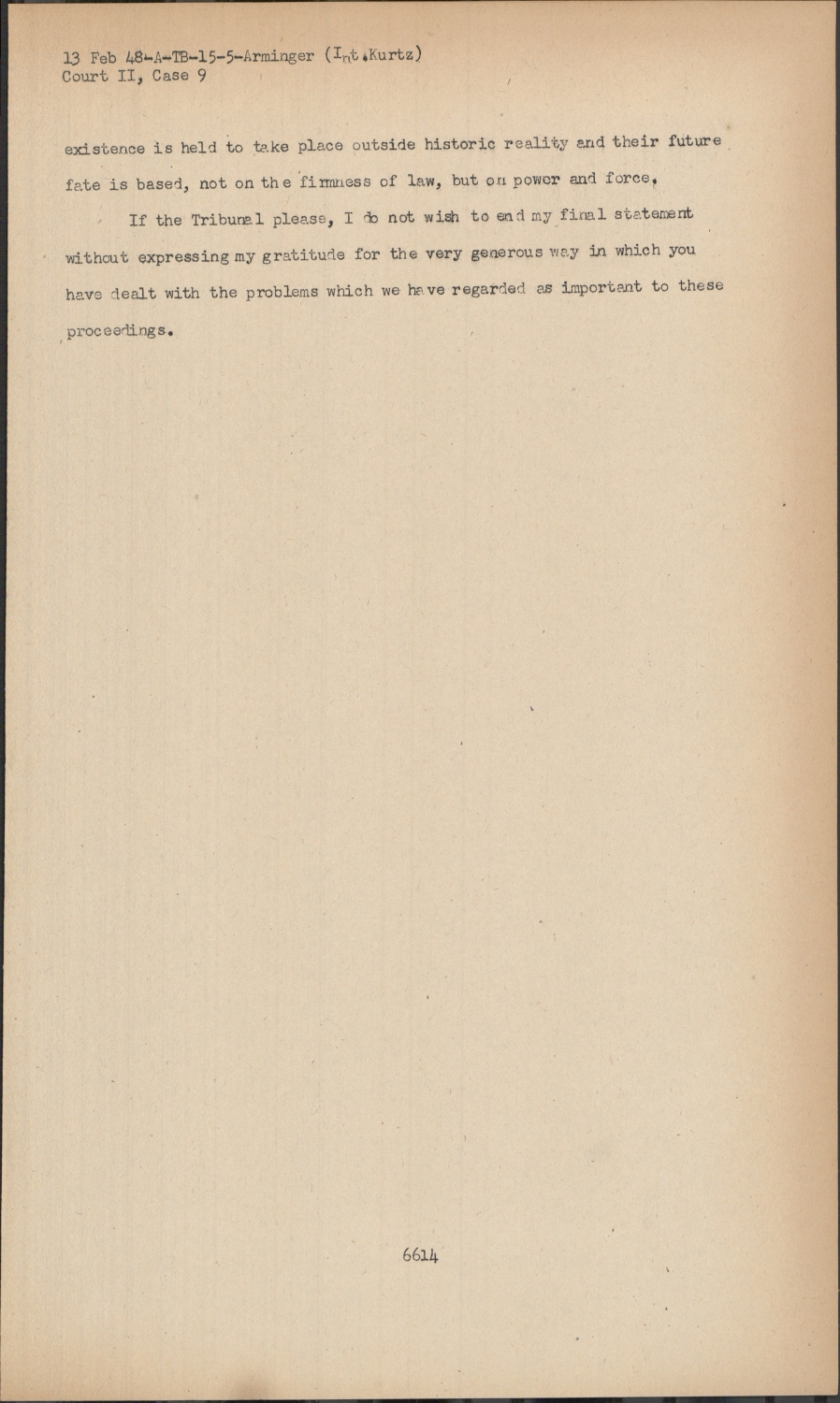 13 Feb 48-A-TB-15-5-Arminger (Int.Kurtz)
Court II, Case 9

existence is held to take place outside historic reality and their future fate is based, not on the firmness of law, but on power and force.

If the Tribunal please, I do not wish to end my final statement without expressing my gratitude for the very generous way in which you have dealt with the problems which we have regarded as important to these proceedings.

6614